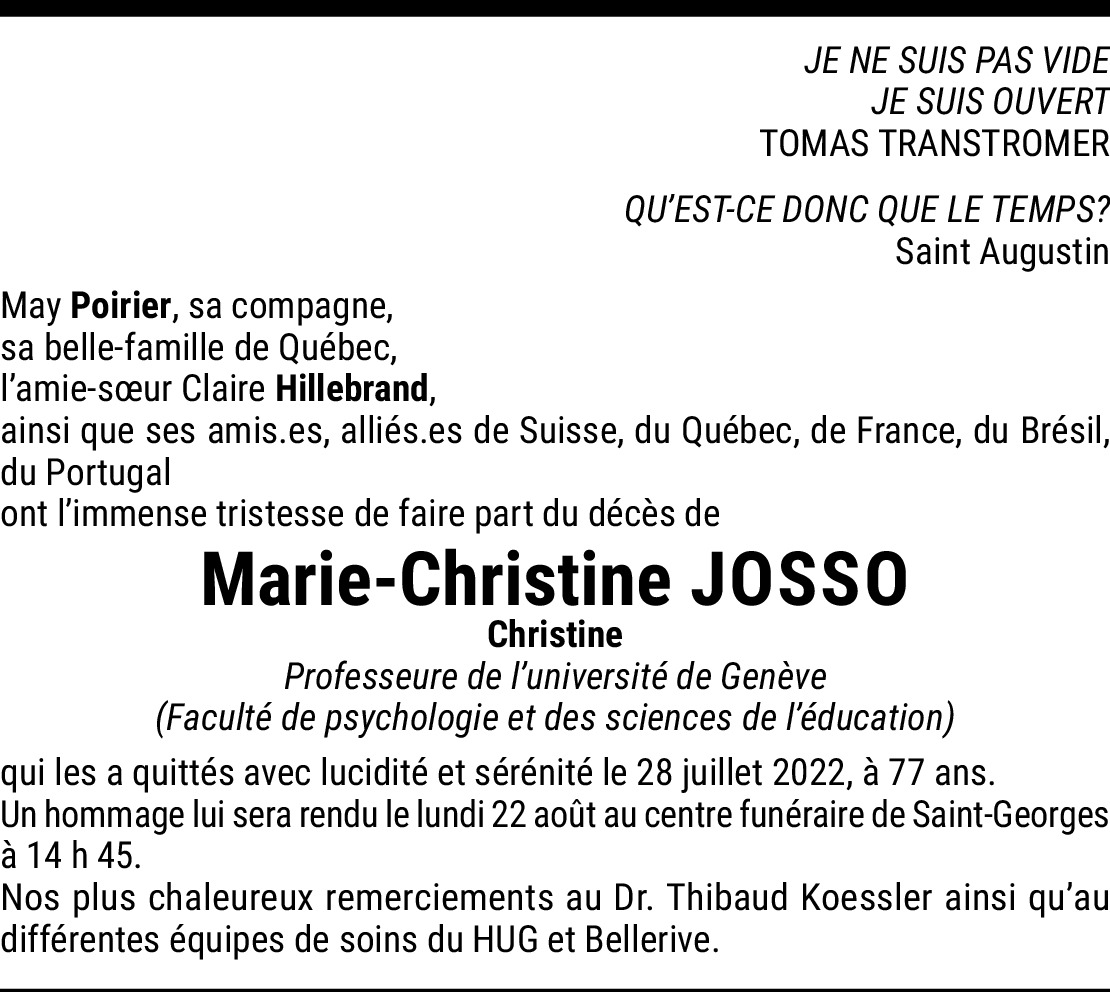 JE NE SUIS PAS VIDE
JE SUIS OUVERT
TOMAS TRANSTROMER

QU'EST-CE DONC QUE LE TEMPS?
Saint Augustin

May Poirier, sa compagne,
sa belle-famille de Québec,
l'amie-sœur Claire Hillebrand,
ainsi que ses amis.es, alliés.es de Suisse, du Québec, de France, du Brésil, du Portugal
ont l'immense tristesse de faire part du décès de

Marie-Christine JOSSO
Christine
Professeure de l'université de Genève
(Faculté de psychologie et des sciences de l'éducation)

qui les a quittés avec lucidité et sérénité le 28 juillet 2022, à 77 ans.
Un hommage lui sera rendu le lundi 22 août au centre funéraire de Saint-Georges à 14 h 45.
Nos plus chaleureux remerciements au Dr. Thibaud Koessler ainsi qu'au différentes équipes de soins du HUG et Bellerive.